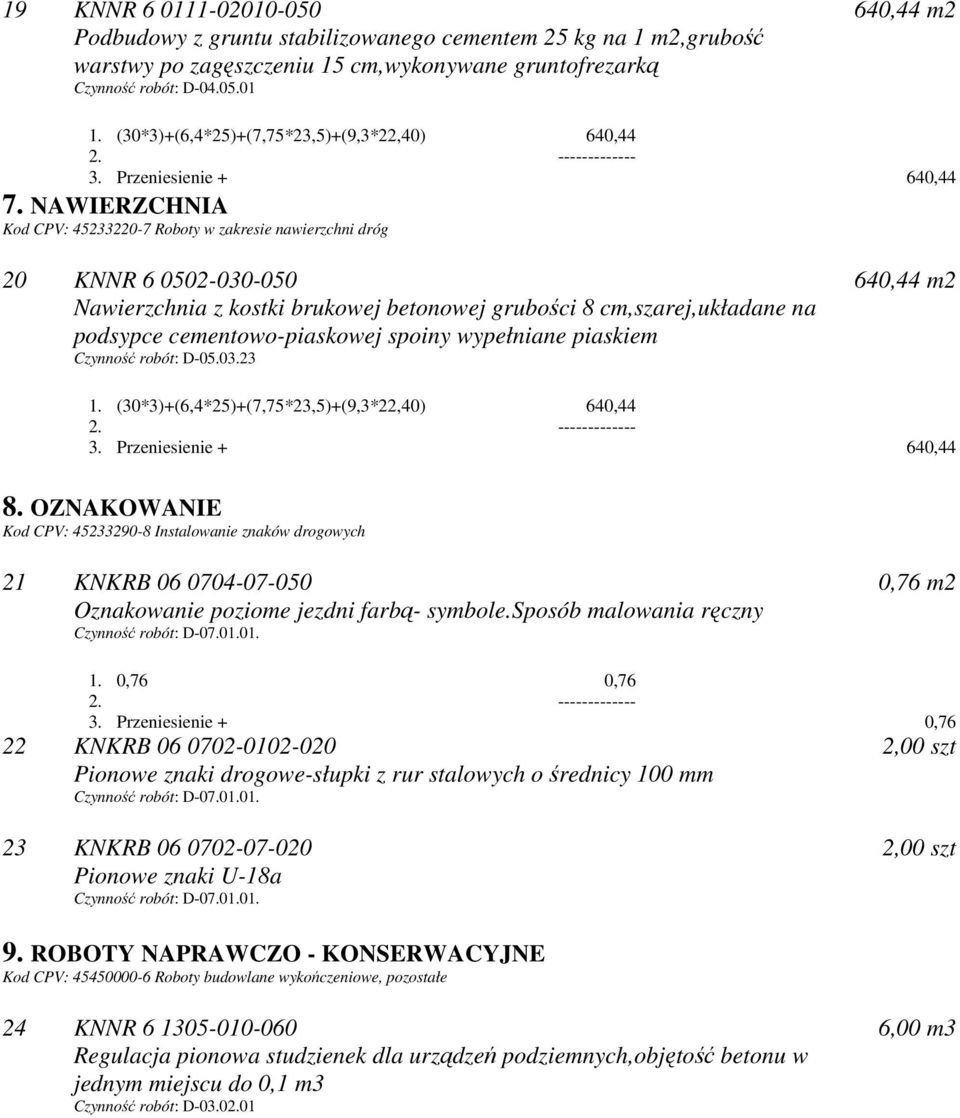 19 KNNR 6 0111-02010-050 640,44 m2
Podbudowy z gruntu stabilizowanego cementem 25 kg na 1 m2,grubość warstwy po zagęszczeniu 15 cm,wykonywane gruntofrezarką
Czynność robót: D-04.05.01

1. (30*3)+(6,4*25)+(7,75*23,5)+(9,3*22,40) 640,44
2. -------------
3. Przeniesienie + 640,44

7. NAWIERZCHNIA
Kod CPV: 45233220-7 Roboty w zakresie nawierzchni dróg

20 KNNR 6 0502-030-050 640,44 m2
Nawierzchnia z kostki brukowej betonowej grubości 8 cm,szarej,układane na podsypce cementowo-piaskowej spoiny wypełniane piaskiem
Czynność robót: D-05.03.23

1. (30*3)+(6,4*25)+(7,75*23,5)+(9,3*22,40) 640,44
2. -------------
3. Przeniesienie + 640,44

8. OZNAKOWANIE
Kod CPV: 45233290-8 Instalowanie znaków drogowych

21 KNKRB 06 0704-07-050 0,76 m2
Oznakowanie poziome jezdni farbą- symbole.Sposób malowania ręczny
Czynność robót: D-07.01.01.

1. 0,76 0,76
2. -------------
3. Przeniesienie + 0,76

22 KNKRB 06 0702-0102-020 2,00 szt
Pionowe znaki drogowe-słupki z rur stalowych o średnicy 100 mm
Czynność robót: D-07.01.01.

23 KNKRB 06 0702-07-020 2,00 szt
Pionowe znaki U-18a
Czynność robót: D-07.01.01.

9. ROBOTY NAPRAWCZO - KONSERWACYJNE
Kod CPV: 45450000-6 Roboty budowlane wykończeniowe, pozostałe

24 KNNR 6 1305-010-060 6,00 m3
Regulacja pionowa studzienek dla urządzeń podziemnych,objętość betonu w jednym miejscu do 0,1 m3
Czynność robót: D-03.02.01